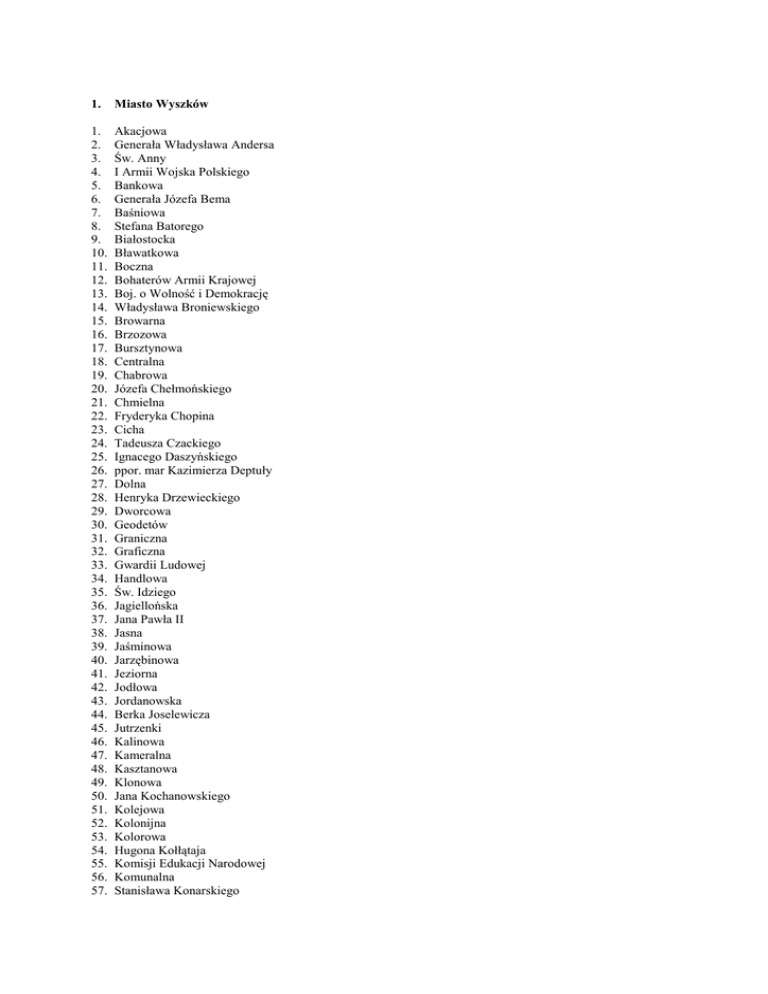 1. Miasto Wyszków

1. Akacjowa
2. Generała Władysława Andersa
3. Św. Anny
4. I Armii Wojska Polskiego
5. Bankowa
6. Generała Józefa Bema
7. Baśniowa
8. Stefana Batorego
9. Białostocka
10. Bławatkowa
11. Boczna
12. Bohaterów Armii Krajowej
13. Boj. o Wolność i Demokrację
14. Władysława Broniewskiego
15. Browarna
16. Brzozowa
17. Bursztynowa
18. Centralna
19. Chabrowa
20. Józefa Chełmońskiego
21. Chmielna
22. Fryderyka Chopina
23. Cicha
24. Tadeusza Czackiego
25. Ignacego Daszyńskiego
26. ppor. mar Kazimierza Deptuły
27. Dolna
28. Henryka Drzewieckiego
29. Dworcowa
30. Geodetów
31. Graniczna
32. Graficzna
33. Gwardii Ludowej
34. Handlowa
35. Św. Idziego
36. Jagiellońska
37. Jana Pawła II
38. Jasna
39. Jaśminowa
40. Jarzębinowa
41. Jeziorna
42. Jodłowa
43. Jordanowska
44. Berka Joselewicza
45. Jutrzenki
46. Kalinowa
47. Kameralna
48. Kasztanowa
49. Klonowa
50. Jana Kochanowskiego
51. Kolejowa
52. Kolonijna
53. Kolorowa
54. Hugona Kołłątaja
55. Komisji Edukacji Narodowej
56. Komunalna
57. Stanisława Konarskiego